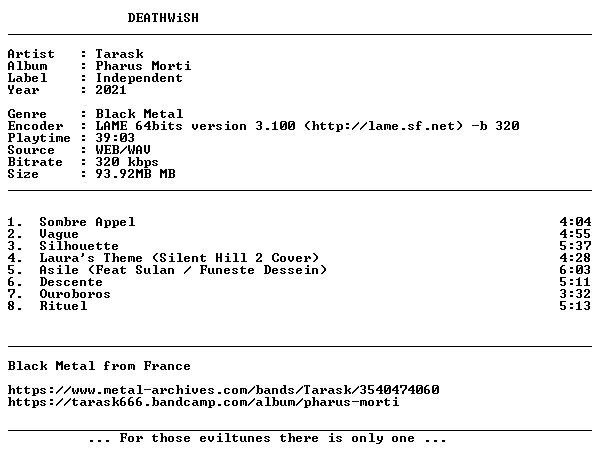 DEATHWiSH

Artist : Tarask
Album : Pharus Morti
Label : Independent
Year : 2021

Genre : Black Metal
Encoder : LAME 64bits version 3.100 (http://lame.sf.net) -b 320
Playtime : 39:03
Source : WEB/WAV
Bitrate : 320 kbps
Size : 93.92MB MB

1. Sombre Appel 4:04
2. Vague 4:55
3. Silhouette 5:37
4. Laura's Theme (Silent Hill 2 Cover) 4:28
5. Asile (Feat Sulan / Funeste Dessein) 6:03
6. Descente 5:11
7. Ouroboros 3:32
8. Rituel 5:13

Black Metal from France

https://www.metal-archives.com/bands/Tarask/3540474060
https://tarask666.bandcamp.com/album/pharus-morti

... For those eviltunes there is only one ...